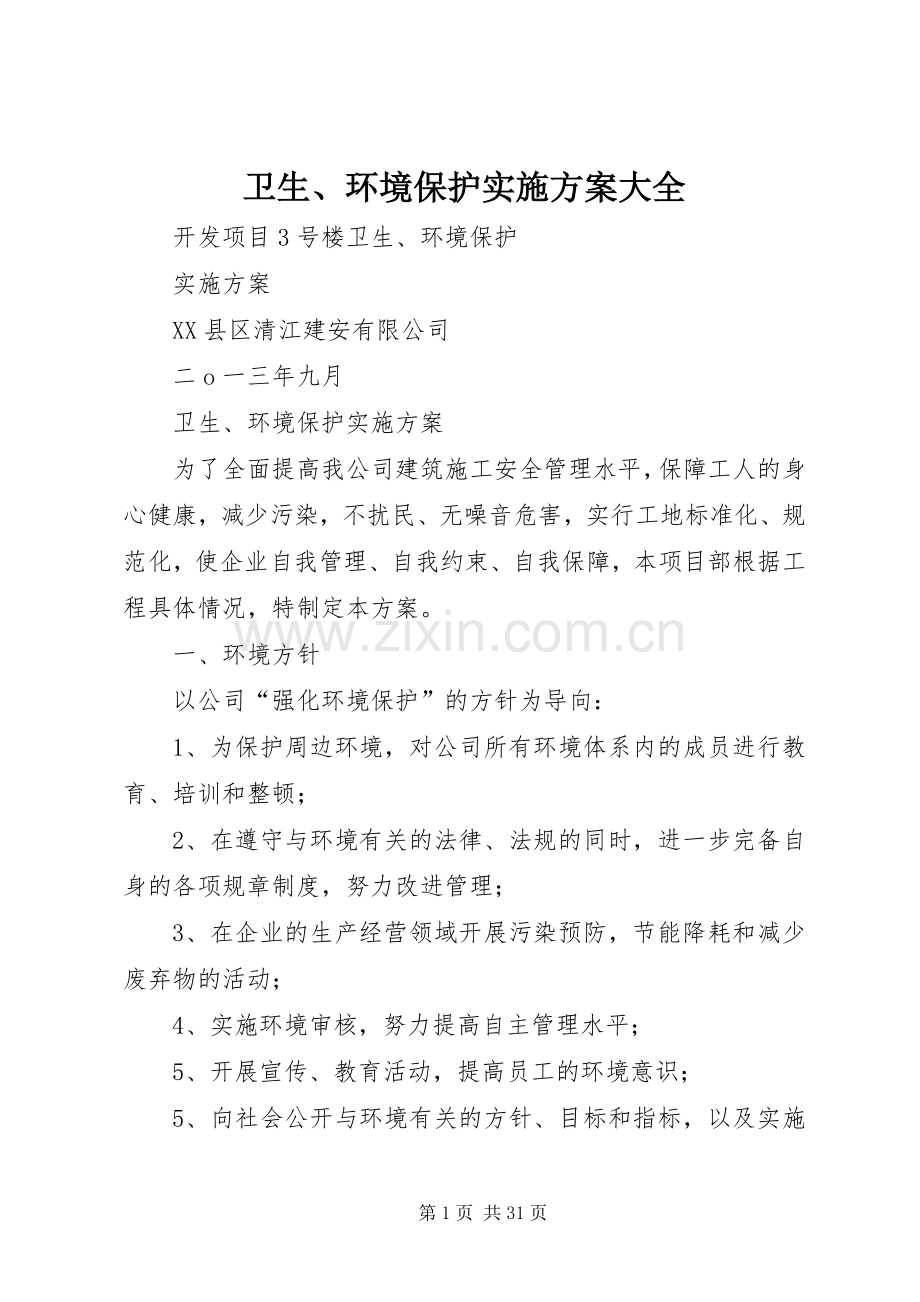 卫生、环境保护实施方案大全

开发项目3号楼卫生、环境保护

实施方案

XX县区清江建安有限公司

二o一三年九月

卫生、环境保护实施方案

为了全面提高我公司建筑施工安全管理水平，保障工人的身心健康，减少污染，不扰民、无噪音危害，实行工地标准化、规范化，使企业自我管理、自我约束、自我保障，本项目部根据工程具体情况，特制定本方案。

www.zixin.com.cn

一、环境方针

以公司“强化环境保护”的方针为导向：

1、为保护周边环境，对公司所有环境体系内的成员进行教育、培训和整顿；

2、在遵守与环境有关的法律、法规的同时，进一步完备自身的各项规章制度，努力改进管理；

3、在企业的生产经营领域开展污染预防，节能降耗和减少废弃物的活动；

4、实施环境审核，努力提高自主管理水平；

5、开展宣传、教育活动，提高员工的环境意识；

5、向社会公开与环境有关的方针、目标和指标，以及实施

第1页 共31页